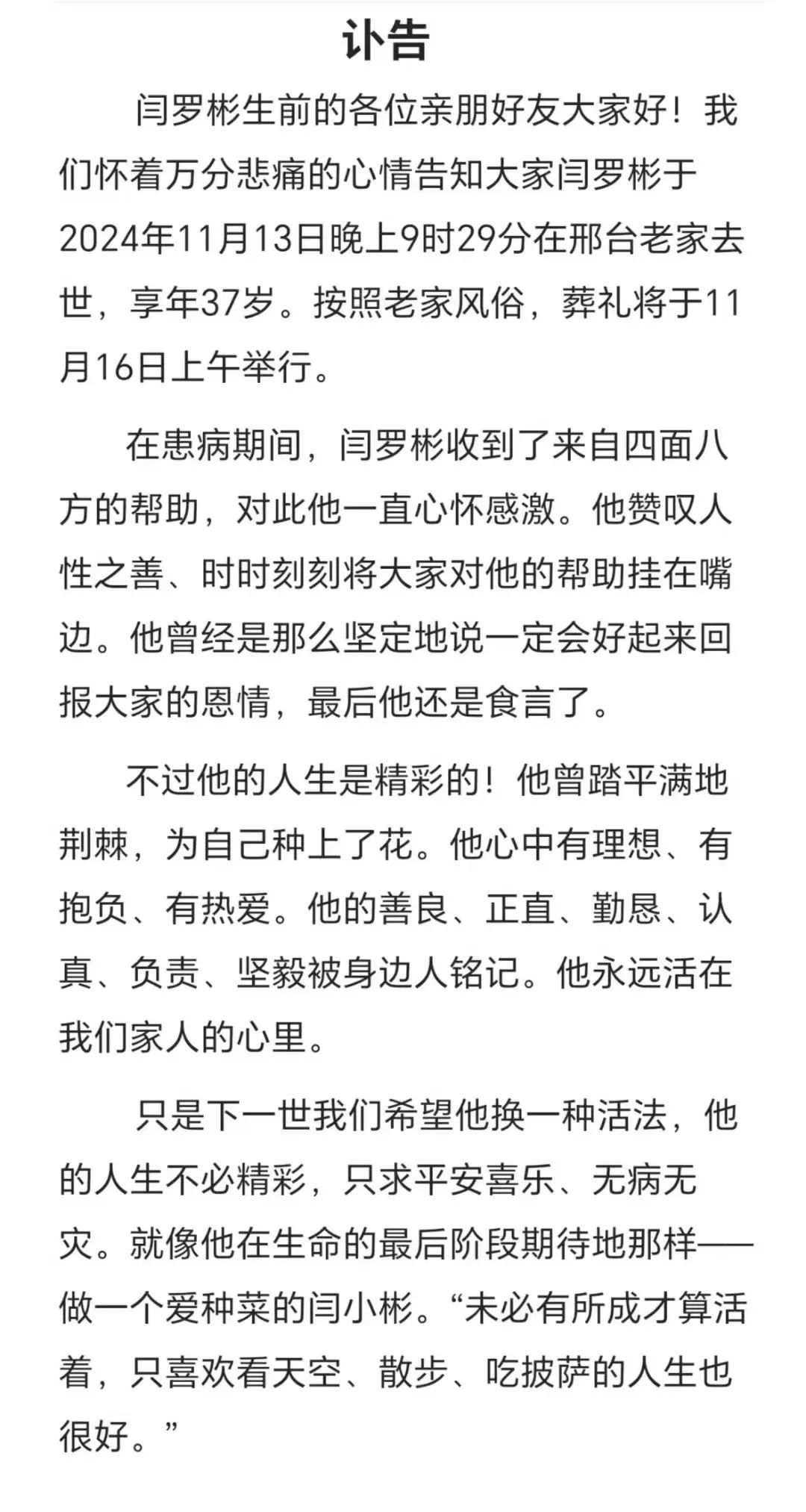 讣告

闫罗彬生前的各位亲朋好友大家好！我们怀着万分悲痛的心情告知大家闫罗彬于2024年11月13日晚上9时29分在邢台老家去世，享年37岁。按照老家风俗，葬礼将于11月16日上午举行。

在患病期间，闫罗彬收到了来自四面八方的帮助，对此他一直心怀感激。他赞叹人性之善、时时刻刻将大家对他的帮助挂在嘴边。他曾经是那么坚定地说一定会好起来回报大家的恩情，最后他还是食言了。

不过他的人生是精彩的！他曾踏平满地荆棘，为自己种上了花。他心中有理想、有抱负、有热爱。他的善良、正直、勤恳、认真、负责、坚毅被身边人铭记。他永远活在我们家人的心里。

只是下一世我们希望他换一种活法，他的人生不必精彩，只求平安喜乐、无病无灾。就像他在生命的最后阶段期待地那样——做一个爱种菜的闫小彬。“未必有所成才算活着，只喜欢看天空、散步、吃披萨的人生也很好。”